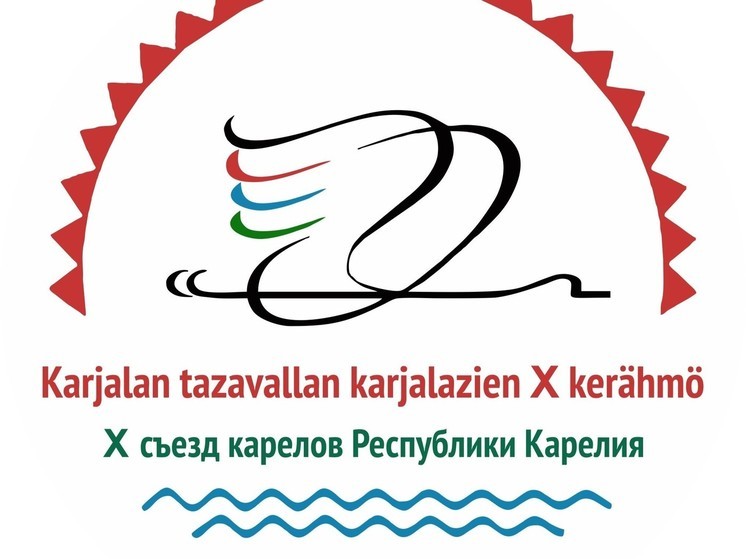 Karjalan tazavallan karjalazien X kerähmö

X съезд карелов Республики Карелия